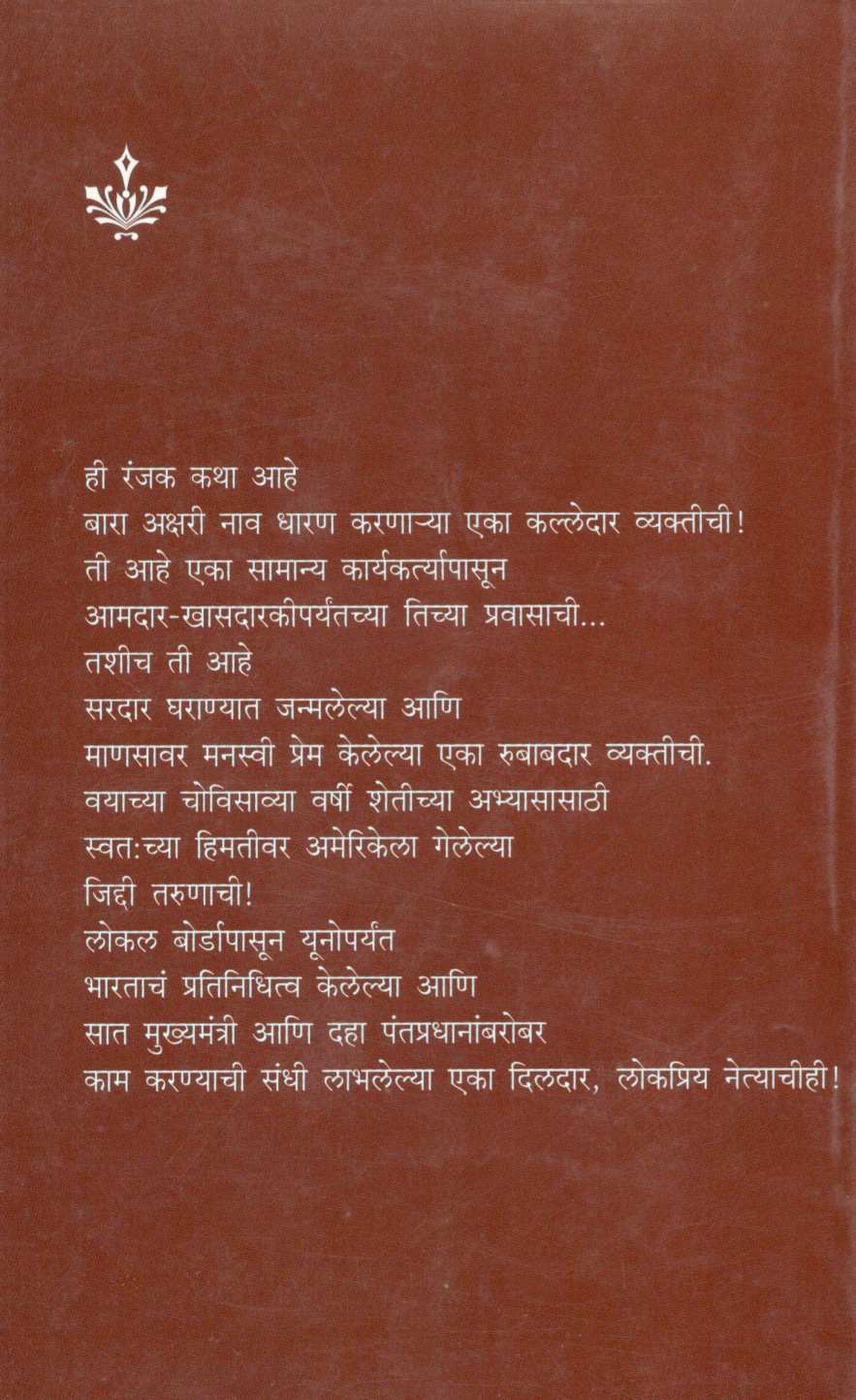 ही रंजक कथा आहे
बारा अक्षरी नाव धारण करणाऱ्या एका कल्लेदार व्यक्तीची!
ती आहे एका सामान्य कार्यकर्त्यापासून
आमदार-खासदारकीपर्यंतच्या तिच्या प्रवासाची...
तशीच ती आहे
सरदार घराण्यात जन्मलेल्या आणि
माणसावर मनस्वी प्रेम केलेल्या एका रुबाबदार व्यक्तीची.
वयाच्या चोविसाव्या वर्षी शेतीच्या अभ्यासासाठी
स्वत:च्या हिमतीवर अमेरिकेला गेलेल्या
जिद्दी तरुणाची!
लोकल बोर्डापासून यूनोपर्यंत
भारताचं प्रतिनिधित्व केलेल्या आणि
सात मुख्यमंत्री आणि दहा पंतप्रधानांबरोबर
काम करण्याची संधी लाभलेल्या एका दिलदार, लोकप्रिय नेत्याचीही!